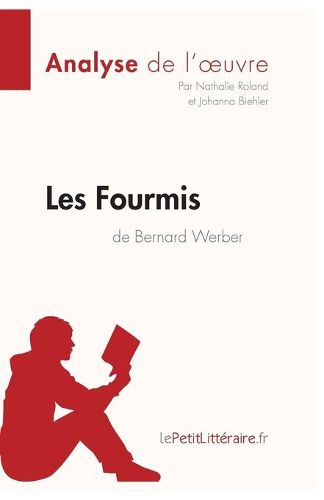 Analyse de l'œuvre
Par Nathalie Roland
et Johanna Biehler

Les Fourmis
de Bernard Werber

lePetitLittéraire.fr